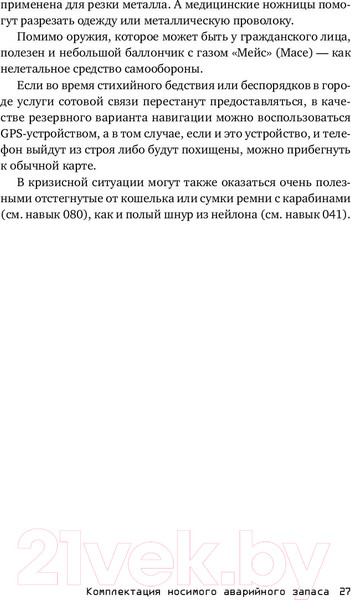 применена для резки металла. А медицинские ножницы помогут разрезать одежду или металлическую проволоку.

Помимо оружия, которое может быть у гражданского лица, полезен и небольшой баллончик с газом «Мейс» (Mace) — как нелетальное средство самообороны.

Если во время стихийного бедствия или беспорядков в городе услуги сотовой связи перестанут предоставляться, в качестве резервного варианта навигации можно воспользоваться GPS-устройством, а в том случае, если и это устройство, и телефон выйдут из строя либо будут похищены, можно прибегнуть к обычной карте.

В кризисной ситуации могут также оказаться очень полезными отстегнутые от кошелька или сумки ремни с карабинами (см. навык 080), как и полый шнур из нейлона (см. навык 041).

21vek.by

Комплектация носимого аварийного запаса 27